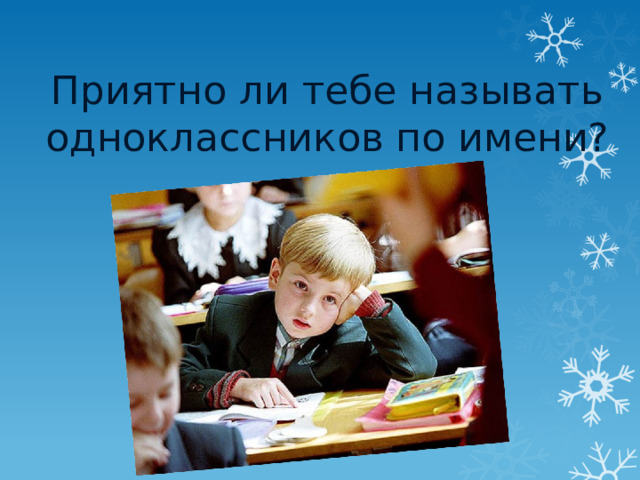 Приятно ли тебе называть одноклассников по имени?